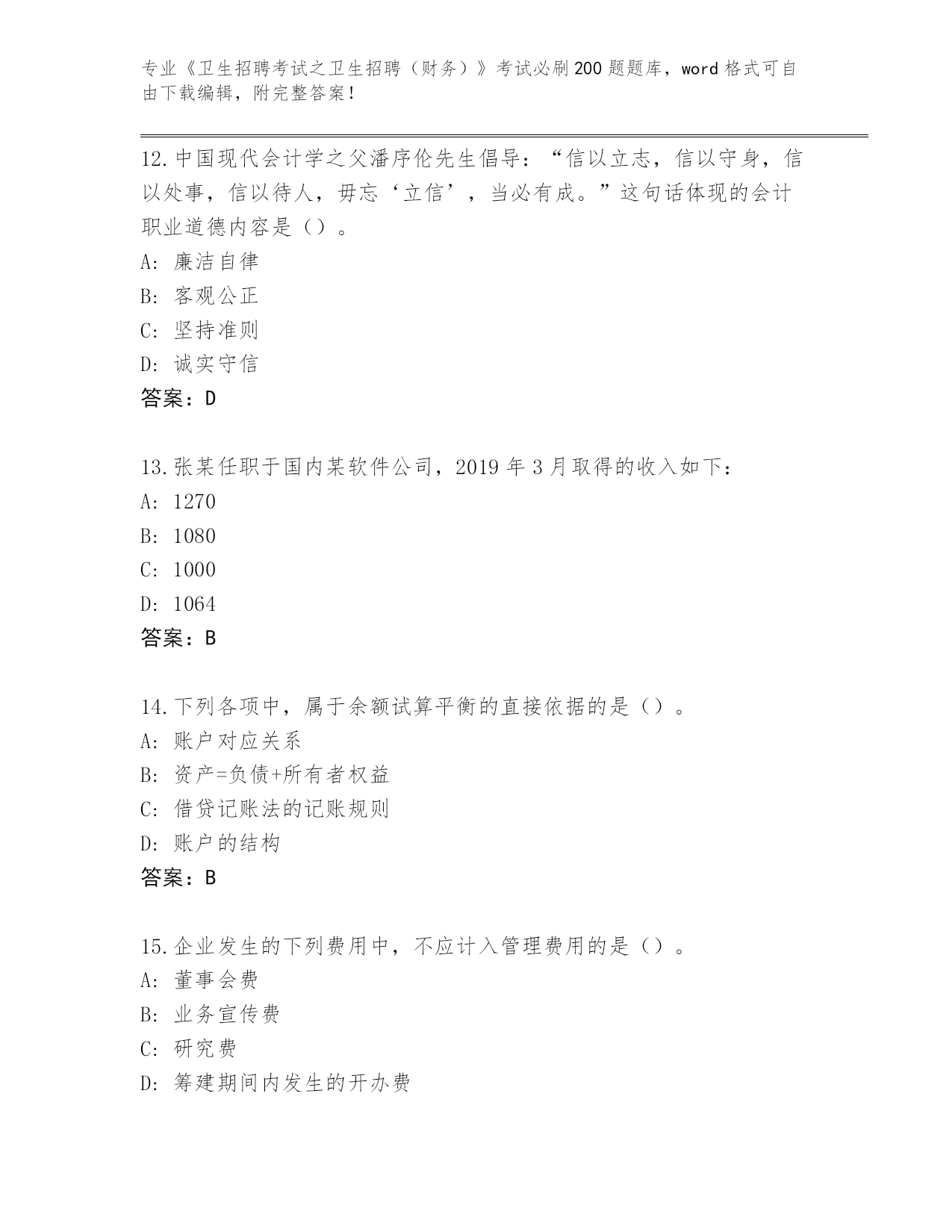 专业《卫生招聘考试之卫生招聘（财务）》考试必刷200题题库，word格式可自由下载编辑，附完整答案！

12.中国现代会计学之父潘序伦先生倡导：“信以立志，信以守身，信以处事，信以待人，毋忘‘立信’，当必有成。”这句话体现的会计职业道德内容是（）。
A: 廉洁自律
B: 客观公正
C: 坚持准则
D: 诚实守信
答案：D

13.张某任职于国内某软件公司，2019年3月取得的收入如下：
A: 1270
B: 1080
C: 1000
D: 1064
答案：B

14.下列各项中，属于余额试算平衡的直接依据的是（）。
A: 账户对应关系
B: 资产=负债+所有者权益
C: 借贷记账法的记账规则
D: 账户的结构
答案：B

15.企业发生的下列费用中，不应计入管理费用的是（）。
A: 董事会费
B: 业务宣传费
C: 研究费
D: 筹建期间内发生的开办费